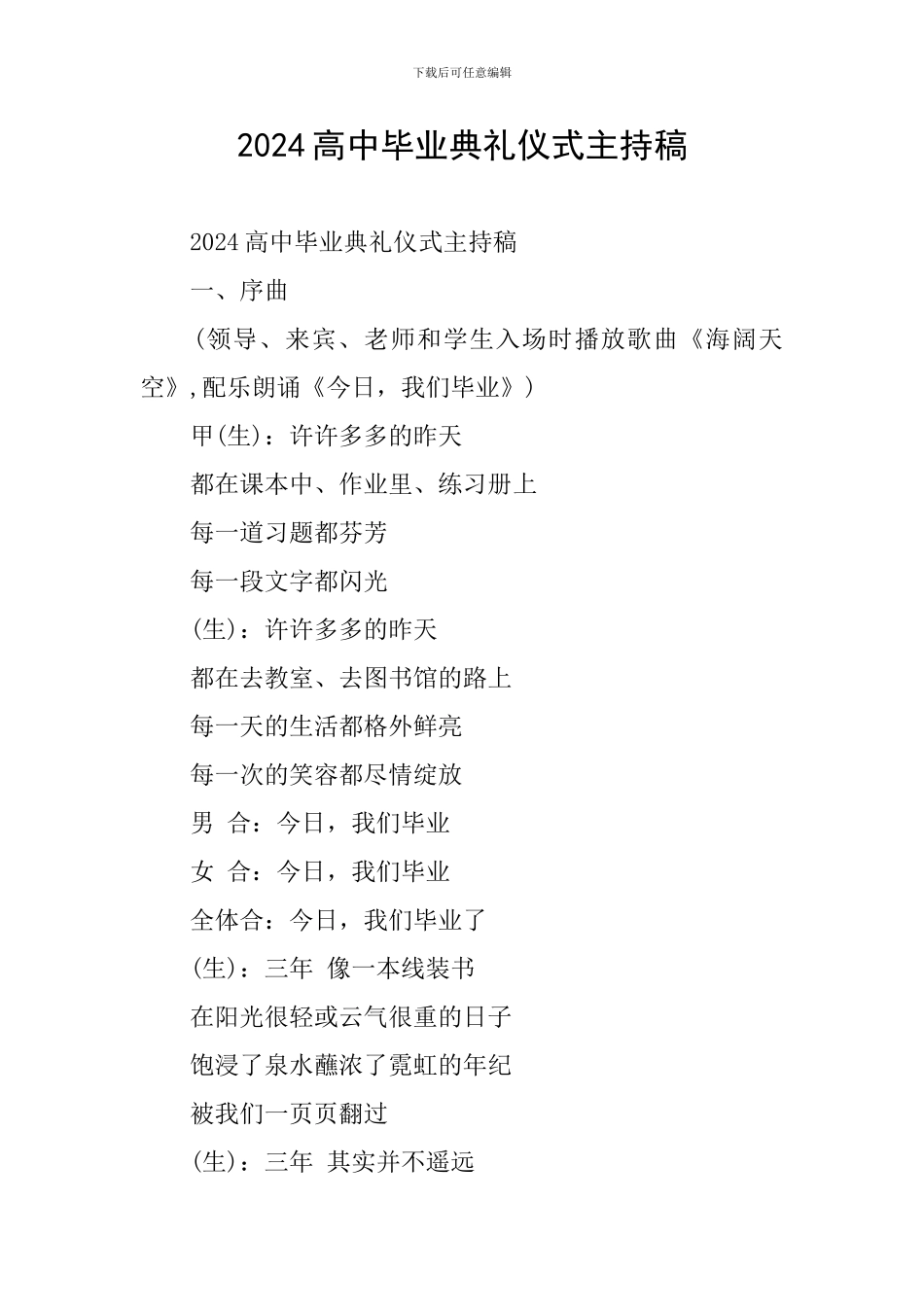 下载后可任意编辑

2024高中毕业典礼仪式主持稿

2024高中毕业典礼仪式主持稿

一、序曲

（领导、来宾、老师和学生入场时播放歌曲《海阔天空》,配乐朗诵《今日，我们毕业》）

甲(生)：许许多多的昨天

都在课本中、作业里、练习册上

每一道习题都芬芳

每一段文字都闪光

(生)：许许多多的昨天

都在去教室、去图书馆的路上

每一天的生活都格外鲜亮

每一次的笑容都尽情绽放

男 合：今日，我们毕业

女 合：今日，我们毕业

全体合：今日，我们毕业了

(生)：三年 像一本线装书

在阳光很轻或云气很重的日子

饱浸了泉水蘸浓了霓虹的年纪

被我们一页页翻过

(生)：三年 其实并不遥远